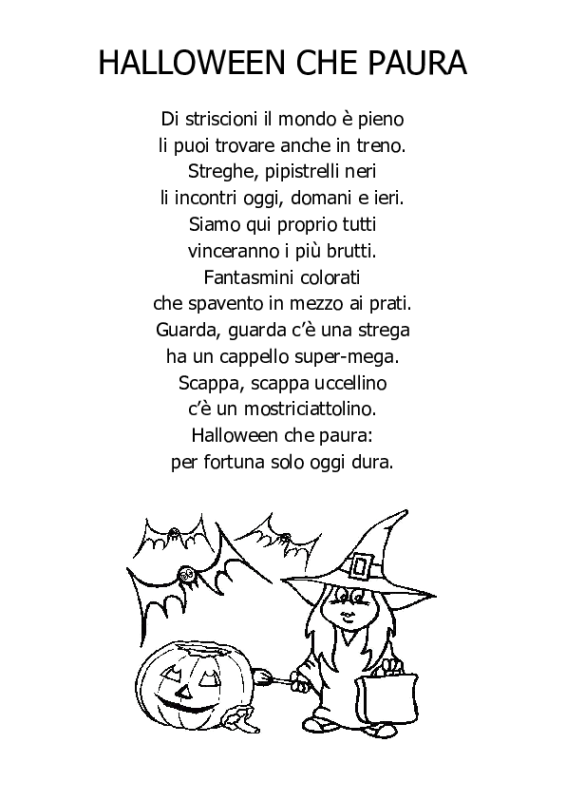 HALLOWEEN CHE PAURA

Di striscioni il mondo è pieno
li puoi trovare anche in treno.
Streghe, pipistrelli neri
li incontri oggi, domani e ieri.
Siamo qui proprio tutti
vinceranno i più brutti.
Fantasmini colorati
che spavento in mezzo ai prati.
Guarda, guarda c'è una strega
ha un cappello super-mega.
Scappa, scappa uccellino
c'è un mostriciattolino.
Halloween che paura:
per fortuna solo oggi dura.